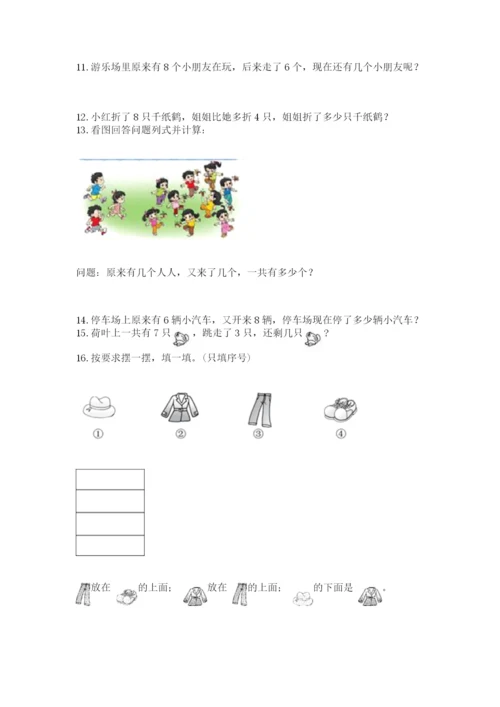 11. 游乐场里原来有 8 个小朋友在玩，后来走了 6 个，现在还有几个小朋友呢？

12. 小红折了 8 只千纸鹤，姐姐比她多折 4 只，姐姐折了多少只千纸鹤？
13. 看图回答问题列式并计算:

问题：原来有几个人人，又来了几个，一共有多少个？

14. 停车场上原来有 6 辆小汽车，又开来 8 辆，停车场现在停了多少辆小汽车？
15. 荷叶上一共有 7 只，跳走了 3 只，还剩几只？

16. 按要求摆一摆，填一填。(只填序号)

①　②　③　④

放在　的上面；　放在　的上面；　的下面是　。